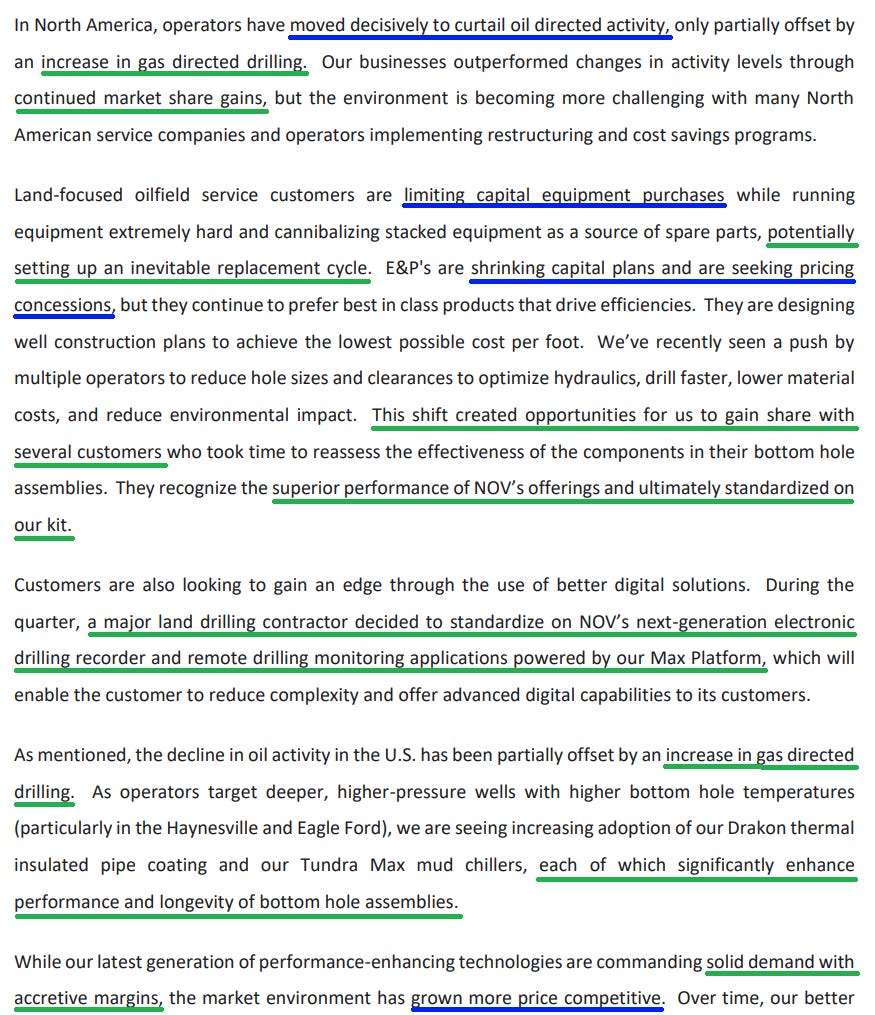 In North America, operators have moved decisively to curtail oil directed activity, only partially offset by an increase in gas directed drilling. Our businesses outperformed changes in activity levels through continued market share gains, but the environment is becoming more challenging with many North American service companies and operators implementing restructuring and cost savings programs.

Land-focused oilfield service customers are limiting capital equipment purchases while running equipment extremely hard and cannibalizing stacked equipment as a source of spare parts, potentially setting up an inevitable replacement cycle. E&P's are shrinking capital plans and are seeking pricing concessions, but they continue to prefer best in class products that drive efficiencies. They are designing well construction plans to achieve the lowest possible cost per foot. We've recently seen a push by multiple operators to reduce hole sizes and clearances to optimize hydraulics, drill faster, lower material costs, and reduce environmental impact. This shift created opportunities for us to gain share with several customers who took time to reassess the effectiveness of the components in their bottom hole assemblies. They recognize the superior performance of NOV's offerings and ultimately standardized on our kit.

Customers are also looking to gain an edge through the use of better digital solutions. During the quarter, a major land drilling contractor decided to standardize on NOV's next-generation electronic drilling recorder and remote drilling monitoring applications powered by our Max Platform, which will enable the customer to reduce complexity and offer advanced digital capabilities to its customers.

As mentioned, the decline in oil activity in the U.S. has been partially offset by an increase in gas directed drilling. As operators target deeper, higher-pressure wells with higher bottom hole temperatures (particularly in the Haynesville and Eagle Ford), we are seeing increasing adoption of our Drakon thermal insulated pipe coating and our Tundra Max mud chillers, each of which significantly enhance performance and longevity of bottom hole assemblies.

While our latest generation of performance-enhancing technologies are commanding solid demand with accretive margins, the market environment has grown more price competitive. Over time, our better